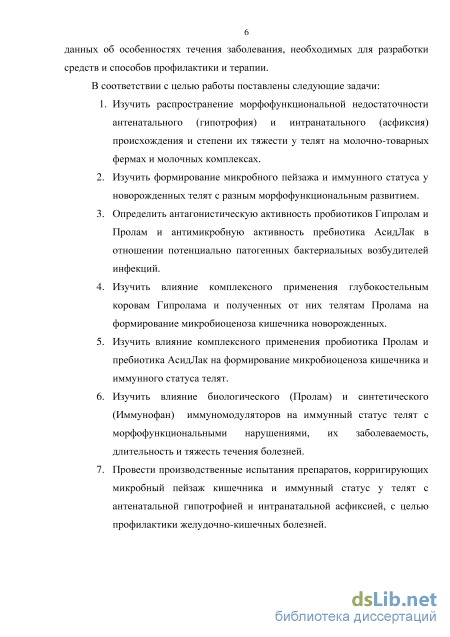 6

данных об особенностях течения заболевания, необходимых для разработки средств и способов профилактики и терапии.

В соответствии с целью работы поставлены следующие задачи:

1. Изучить распространение морфофункциональной недостаточности антенатального (гипотрофия) и интранатального (асфиксия) происхождения и степени их тяжести у телят на молочно-товарных фермах и молочных комплексах.

2. Изучить формирование микробного пейзажа и иммунного статуса у новорожденных телят с разным морфофункциональным развитием.

3. Определить антагонистическую активность пробиотиков Гипролам и Пролам и антимикробную активность пребиотика АсидЛак в отношении потенциально патогенных бактериальных возбудителей инфекций.

4. Изучить влияние комплексного применения глубокостельным коровам Гипролама и полученных от них телятам Пролама на формирование микробиоценоза кишечника новорожденных.

5. Изучить влияние комплексного применения пробиотика Пролам и пребиотика АсидЛак на формирование микробиоценоза кишечника и иммунного статуса телят.

6. Изучить влияние биологического (Пролам) и синтетического (Иммунофан) иммуномодуляторов на иммунный статус телят с морфофункциональными нарушениями, их заболеваемость, длительность и тяжесть течения болезней.

7. Провести производственные испытания препаратов, корригирующих микробный пейзаж кишечника и иммунный статус у телят с антенатальной гипотрофией и интранатальной асфиксией, с целью профилактики желудочно-кишечных болезней.

dsLib.net
библиотека диссертаций